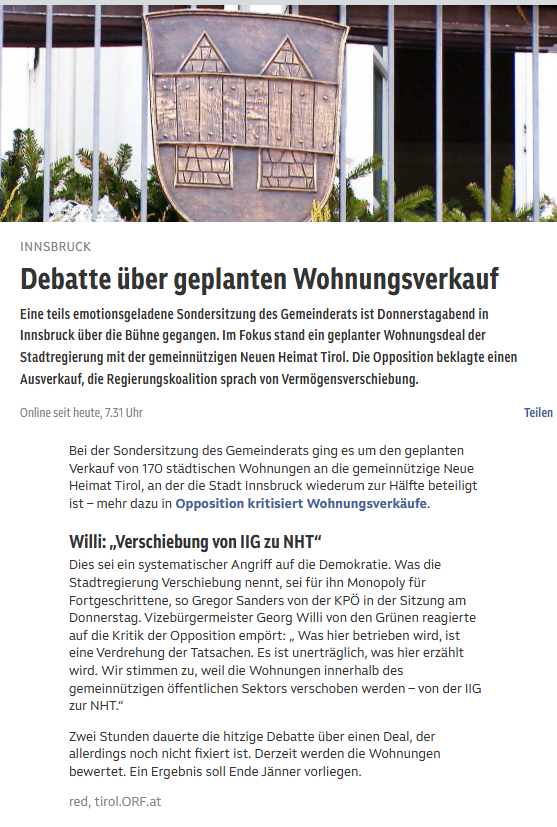 INNSBRUCK

Debatte über geplanten Wohnungsverkauf

Eine teils emotionsgeladene Sondersitzung des Gemeinderats ist Donnerstagabend in Innsbruck über die Bühne gegangen. Im Fokus stand ein geplanter Wohnungsdeal der Stadtregierung mit der gemeinnützigen Neuen Heimat Tirol. Die Opposition beklagte einen Ausverkauf, die Regierungskoalition sprach von Vermögensverschiebung.

Online seit heute, 7.31 Uhr

Teilen

Bei der Sondersitzung des Gemeinderats ging es um den geplanten Verkauf von 170 städtischen Wohnungen an die gemeinnützige Neue Heimat Tirol, an der die Stadt Innsbruck wiederum zur Hälfte beteiligt ist – mehr dazu in Opposition kritisiert Wohnungsverkäufe.

Willi: „Verschiebung von IIG zu NHT“

Dies sei ein systematischer Angriff auf die Demokratie. Was die Stadtregierung Verschiebung nennt, sei für ihn Monopoly für Fortgeschrittene, so Gregor Sanders von der KPÖ in der Sitzung am Donnerstag. Vizebürgermeister Georg Willi von den Grünen reagierte auf die Kritik der Opposition empört: „ Was hier betrieben wird, ist eine Verdrehung der Tatsachen. Es ist unerträglich, was hier erzählt wird. Wir stimmen zu, weil die Wohnungen innerhalb des gemeinnützigen öffentlichen Sektors verschoben werden – von der IIG zur NHT.“

Zwei Stunden dauerte die hitzige Debatte über einen Deal, der allerdings noch nicht fixiert ist. Derzeit werden die Wohnungen bewertet. Ein Ergebnis soll Ende Jänner vorliegen.

red, tirol.ORF.at